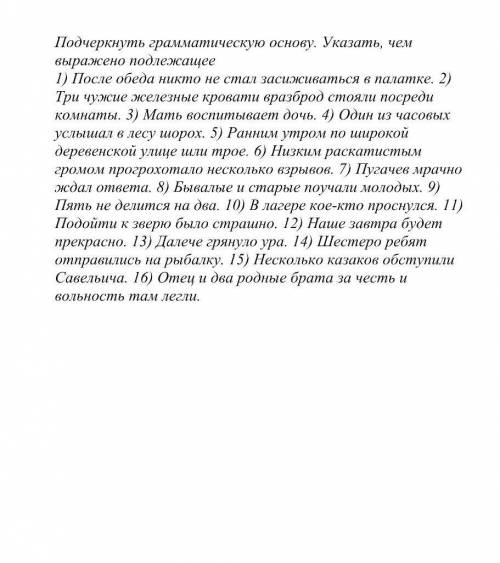 Подчеркнуть грамматическую основу. Указать, чем выражено подлежащее
1) После обеда никто не стал засиживаться в палатке. 2) Три чужие железные кровати вразброд стояли посреди комнаты. 3) Мать воспитывает дочь. 4) Один из часовых услышал в лесу шорох. 5) Ранним утром по широкой деревенской улице шли трое. 6) Низким раскатистым громом прогрохотало несколько взрывов. 7) Пугачев мрачно ждал ответа. 8) Бывалые и старые поучали молодых. 9) Пять не делится на два. 10) В лагере кое-кто проснулся. 11) Подойти к зверю было страшно. 12) Наше завтра будет прекрасно. 13) Далече грянуло ура. 14) Шестеро ребят отправились на рыбалку. 15) Несколько казаков обступили Савельича. 16) Отец и два родные брата за честь и вольность там легли.